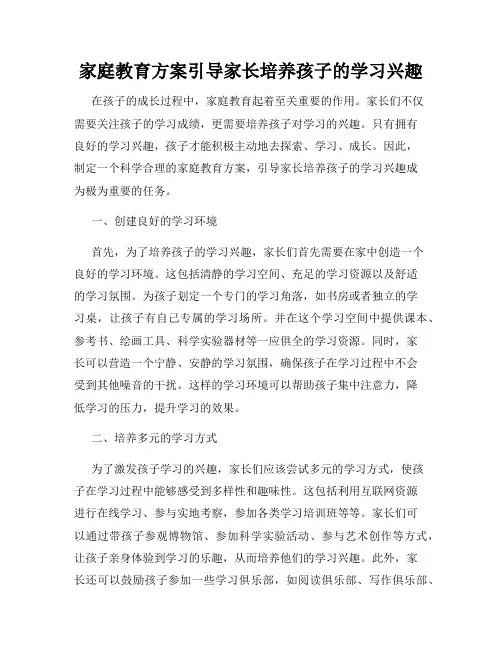 家庭教育方案引导家长培养孩子的学习兴趣

在孩子的成长过程中，家庭教育起着至关重要的作用。家长们不仅需要关注孩子的学习成绩，更需要培养孩子对学习的兴趣。只有拥有良好的学习兴趣，孩子才能积极主动地去探索、学习、成长。因此，制定一个科学合理的家庭教育方案，引导家长培养孩子的学习兴趣成为极为重要的任务。

一、创建良好的学习环境

首先，为了培养孩子的学习兴趣，家长们首先需要在家中创造一个良好的学习环境。这包括清静的学习空间、充足的学习资源以及舒适的学习氛围。为孩子划定一个专门的学习角落，如书房或者独立的学习桌，让孩子有自己专属的学习场所。并在这个学习空间中提供课本、参考书、绘画工具、科学实验器材等一应俱全的学习资源。同时，家长可以营造一个宁静、安静的学习氛围，确保孩子在学习过程中不会受到其他噪音的干扰。这样的学习环境可以帮助孩子集中注意力，降低学习的压力，提升学习的效果。

二、培养多元的学习方式

为了激发孩子学习的兴趣，家长们应该尝试多元的学习方式，使孩子在学习过程中能够感受到多样性和趣味性。这包括利用互联网资源进行在线学习、参与实地考察，参加各类学习培训班等等。家长们可以通过带孩子参观博物馆、参加科学实验活动、参与艺术创作等方式，让孩子亲身体验到学习的乐趣，从而培养他们的学习兴趣。此外，家长还可以鼓励孩子参加一些学习俱乐部，如阅读俱乐部、写作俱乐部、